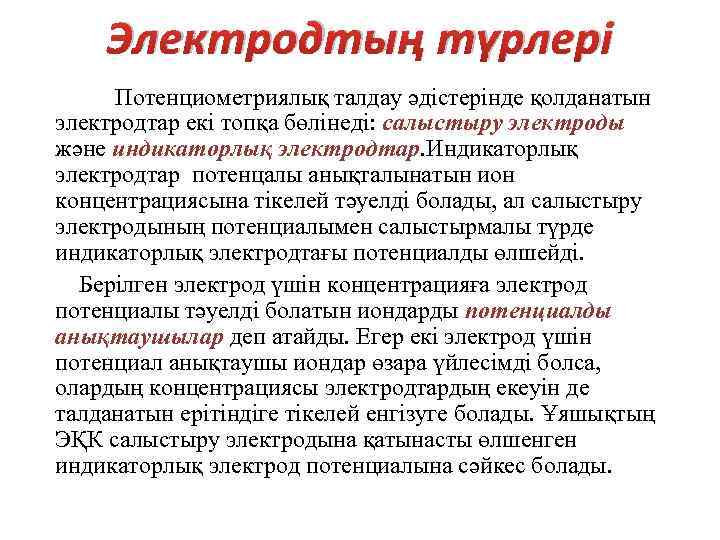 Электродтың түрлері

Потенциометриялық талдау әдістерінде қолданатын электродтар екі топқа бөлінеді: салыстыру электроды және индикаторлық электродтар.Индикаторлық электродтар потенцалы анықталынатын ион концентрациясына тікелей тәуелді болады, ал салыстыру электродының потенциалымен салыстырмалы түрде индикаторлық электродтағы потенциалды өлшейді.

Берілген электрод үшін концентрацияға электрод потенциалы тәуелді болатын иондарды потенциалды анықтаушылар деп атайды. Егер екі электрод үшін потенциал анықтаушы иондар өзара үйлесімді болса, олардың концентрациясы электродтардың екеуін де талданатын ерітіндіге тікелей енгізуге болады. Ұяшықтың ЭҚК салыстыру электродына қатынасты өлшенген индикаторлық электрод потенциалына сәйкес болады.